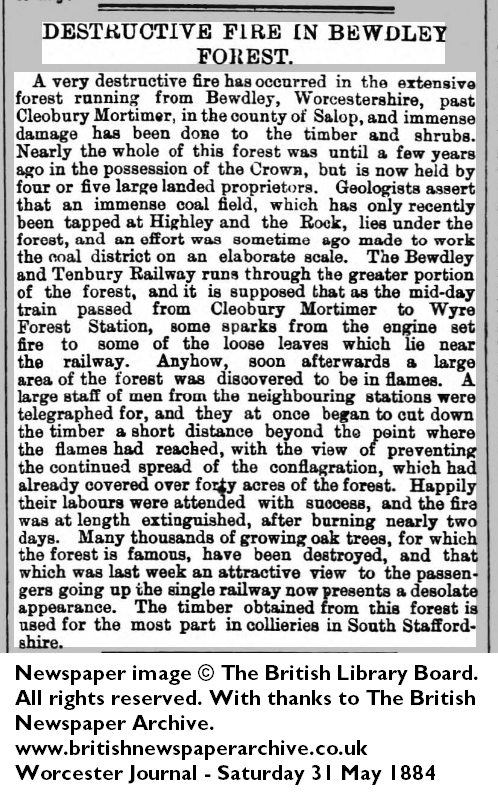 DESTRUCTIVE FIRE IN BEWDLEY FOREST.

A very destructive fire has occurred in the extensive forest running from Bewdley, Worcestershire, past Cleobury Mortimer, in the county of Salop, and immense damage has been done to the timber and shrubs. Nearly the whole of this forest was until a few years ago in the possession of the Crown, but is now held by four or five large landed proprietors. Geologists assert that an immense coal field, which has only recently been tapped at Highley and the Rock, lies under the forest, and an effort was sometime ago made to work the coal district on an elaborate scale. The Bewdley and Tenbury Railway runs through the greater portion of the forest, and it is supposed that as the mid-day train passed from Cleobury Mortimer to Wyre Forest Station, some sparks from the engine set fire to some of the loose leaves which lie near the railway. Anyhow, soon afterwards a large area of the forest was discovered to be in flames. A large staff of men from the neighbouring stations were telegraphed for, and they at once began to cut down the timber a short distance beyond the point where the flames had reached, with the view of preventing the continued spread of the conflagration, which had already covered over forty acres of the forest. Happily their labours were attended with success, and the fire was at length extinguished, after burning nearly two days. Many thousands of growing oak trees, for which the forest is famous, have been destroyed, and that which was last week an attractive view to the passengers going up the single railway now presents a desolate appearance. The timber obtained from this forest is used for the most part in collieries in South Staffordshire.

Newspaper image © The British Library Board. All rights reserved. With thanks to The British Newspaper Archive.
www.britishnewspaperarchive.co.uk
Worcester Journal - Saturday 31 May 1884